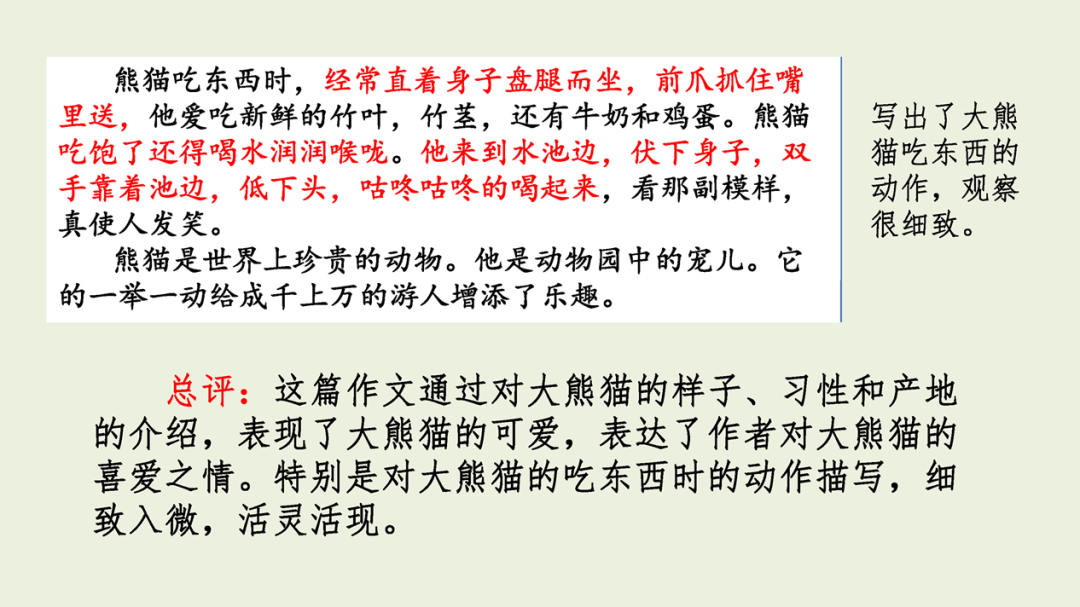 熊猫吃东西时，经常直着身子盘腿而坐，前爪抓住嘴里送，他爱吃新鲜的竹叶，竹茎，还有牛奶和鸡蛋。熊猫吃饱了还得喝水润润喉咙。他来到水池边，伏下身子，双手靠着池边，低下头，咕咚咕咚的喝起来，看那副模样，真使人发笑。

熊猫是世界上珍贵的动物。他是动物园中的宠儿。它的一举一动给成千上万的游人增添了乐趣。

写出了大熊猫吃东西的动作，观察很细致。

总评：这篇作文通过对大熊猫的样子、习性和产地的介绍，表现了大熊猫的可爱，表达了作者对大熊猫的喜爱之情。特别是对大熊猫的吃东西时的动作描写，细致入微，活灵活现。